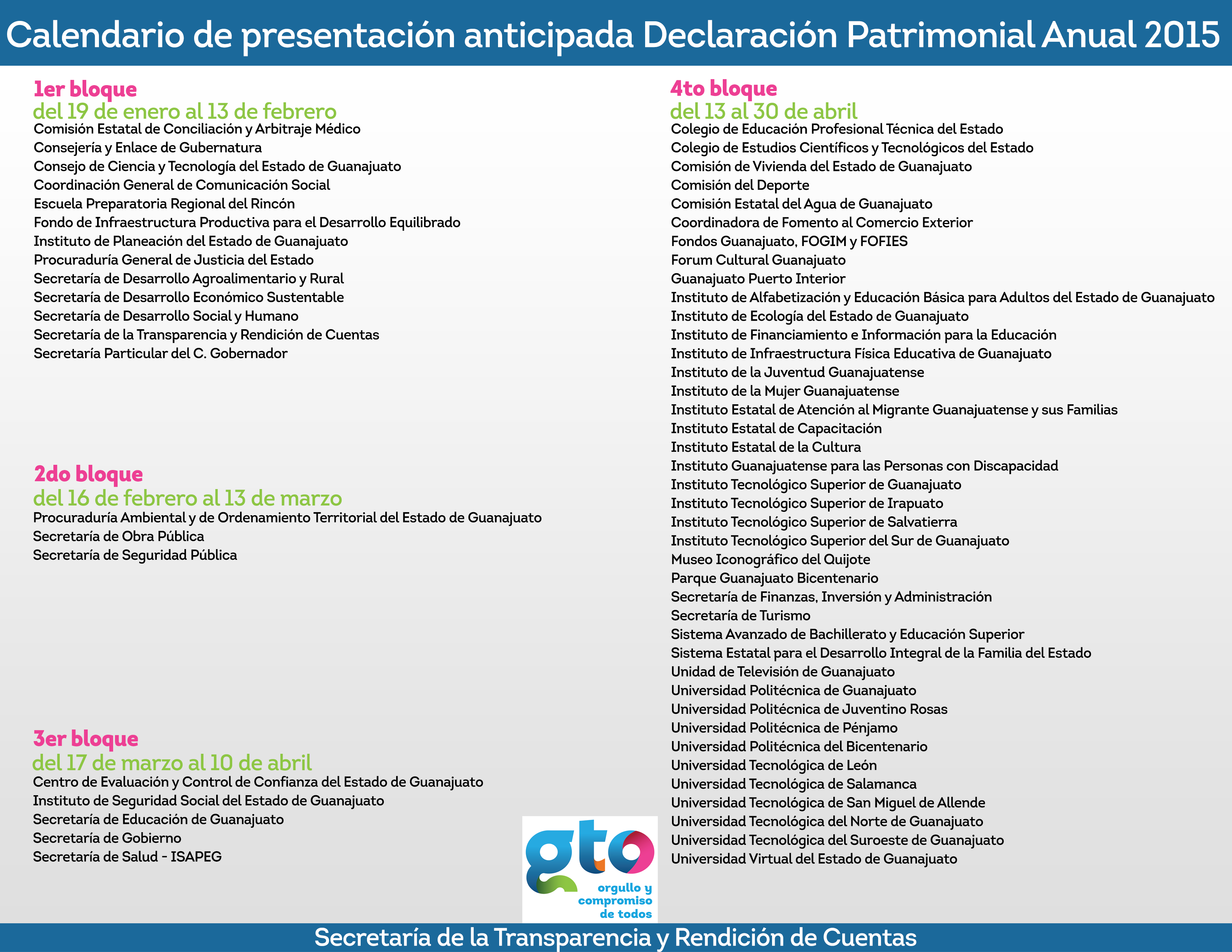 Calendario de presentación anticipada Declaración Patrimonial Anual 2015

1er bloque
del 19 de enero al 13 de febrero
Comisión Estatal de Conciliación y Arbitraje Médico
Consejería y Enlace de Gubernatura
Consejo de Ciencia y Tecnología del Estado de Guanajuato
Coordinación General de Comunicación Social
Escuela Preparatoria Regional del Rincón
Fondo de Infraestructura Productiva para el Desarrollo Equilibrado
Instituto de Planeación del Estado de Guanajuato
Procuraduría General de Justicia del Estado
Secretaría de Desarrollo Agroalimentario y Rural
Secretaría de Desarrollo Económico Sustentable
Secretaría de Desarrollo Social y Humano
Secretaría de la Transparencia y Rendición de Cuentas
Secretaría Particular del C. Gobernador

2do bloque
del 16 de febrero al 13 de marzo
Procuraduría Ambiental y de Ordenamiento Territorial del Estado de Guanajuato
Secretaría de Obra Pública
Secretaría de Seguridad Pública

3er bloque
del 17 de marzo al 10 de abril
Centro de Evaluación y Control de Confianza del Estado de Guanajuato
Instituto de Seguridad Social del Estado de Guanajuato
Secretaría de Educación de Guanajuato
Secretaría de Gobierno
Secretaría de Salud - ISAPEG

4to bloque
del 13 al 30 de abril
Colegio de Educación Profesional Técnica del Estado
Colegio de Estudios Científicos y Tecnológicos del Estado
Comisión de Vivienda del Estado de Guanajuato
Comisión del Deporte
Comisión Estatal del Agua de Guanajuato
Coordinadora de Fomento al Comercio Exterior
Fondos Guanajuato, FOGIM y FOFIES
Forum Cultural Guanajuato
Guanajuato Puerto Interior
Instituto de Alfabetización y Educación Básica para Adultos del Estado de Guanajuato
Instituto de Ecología del Estado de Guanajuato
Instituto de Financiamiento e Información para la Educación
Instituto de Infraestructura Física Educativa de Guanajuato
Instituto de la Juventud Guanajuatense
Instituto de la Mujer Guanajuatense
Instituto Estatal de Atención al Migrante Guanajuatense y sus Familias
Instituto Estatal de Capacitación
Instituto Estatal de la Cultura
Instituto Guanajuatense para las Personas con Discapacidad
Instituto Tecnológico Superior de Guanajuato
Instituto Tecnológico Superior de Irapuato
Instituto Tecnológico Superior de Salvatierra
Instituto Tecnológico Superior del Sur de Guanajuato
Museo Iconográfico del Quijote
Parque Guanajuato Bicentenario
Secretaría de Finanzas, Inversión y Administración
Secretaría de Turismo
Sistema Avanzado de Bachillerato y Educación Superior
Sistema Estatal para el Desarrollo Integral de la Familia del Estado
Unidad de Televisión de Guanajuato
Universidad Politécnica de Guanajuato
Universidad Politécnica de Juventino Rosas
Universidad Politécnica de Pénjamo
Universidad Politécnica del Bicentenario
Universidad Tecnológica de León
Universidad Tecnológica de Salamanca
Universidad Tecnológica de San Miguel de Allende
Universidad Tecnológica del Norte de Guanajuato
Universidad Tecnológica del Suroeste de Guanajuato
Universidad Virtual del Estado de Guanajuato

gto
orgullo y compromiso de todos

Secretaría de la Transparencia y Rendición de Cuentas